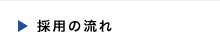 採用の流れ